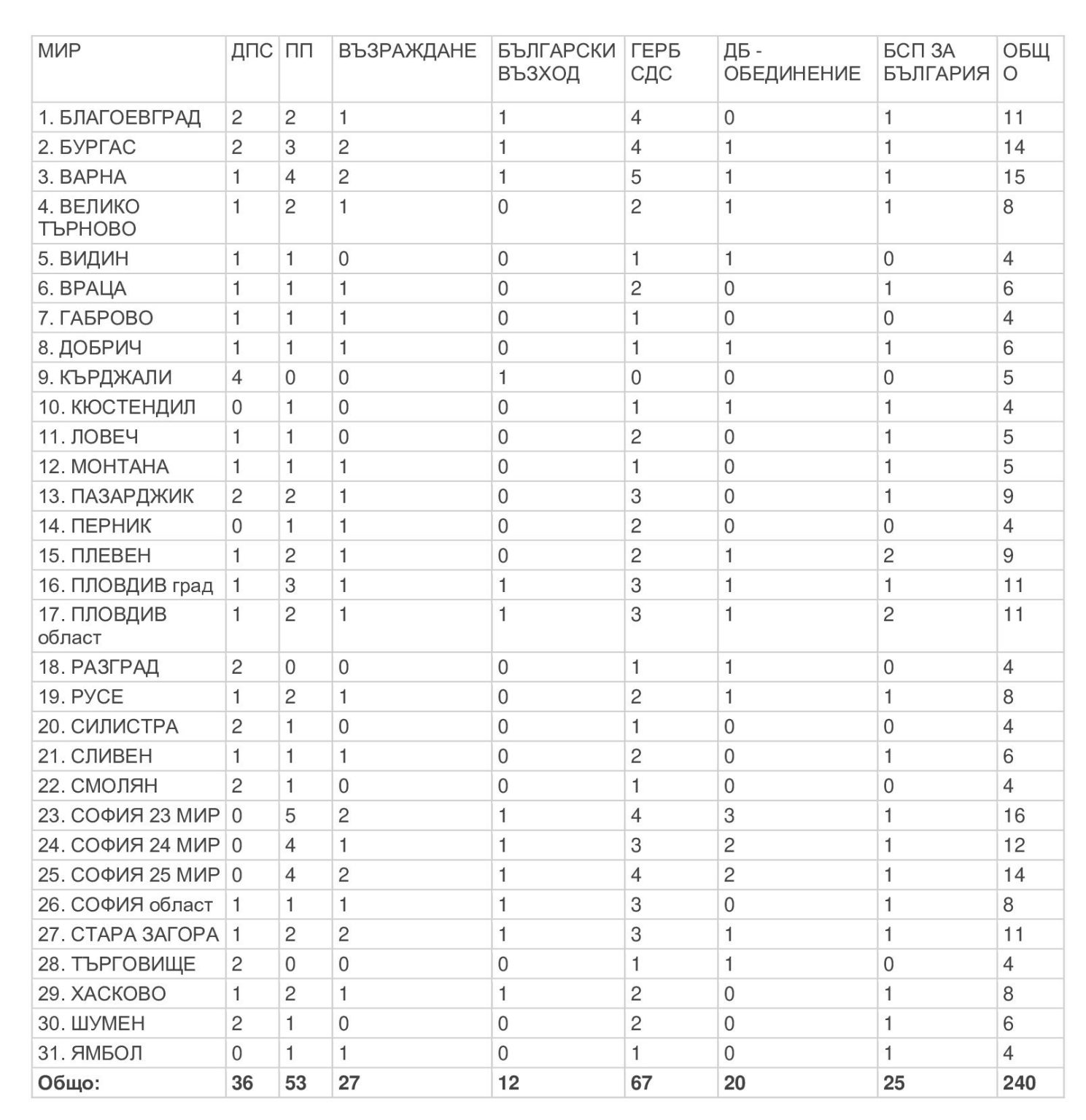 | МИР | ДПС | ПП | ВЪЗРАЖДАНЕ | БЪЛГАРСКИ ВЪЗХОД | ГЕРБ СДС | ДБ - ОБЕДИНЕНИЕ | БСП ЗА БЪЛГАРИЯ | ОБЩО |
|---|---|---|---|---|---|---|---|---|
| 1. БЛАГОЕВГРАД | 2 | 2 | 1 | 1 | 4 | 0 | 1 | 11 |
| 2. БУРГАС | 2 | 3 | 2 | 1 | 4 | 1 | 1 | 14 |
| 3. ВАРНА | 1 | 4 | 2 | 1 | 5 | 1 | 1 | 15 |
| 4. ВЕЛИКО ТЪРНОВО | 1 | 2 | 1 | 0 | 2 | 1 | 1 | 8 |
| 5. ВИДИН | 1 | 1 | 0 | 0 | 1 | 1 | 0 | 4 |
| 6. ВРАЦА | 1 | 1 | 1 | 0 | 2 | 0 | 1 | 6 |
| 7. ГАБРОВО | 1 | 1 | 1 | 0 | 1 | 0 | 0 | 4 |
| 8. ДОБРИЧ | 1 | 1 | 1 | 0 | 1 | 1 | 1 | 6 |
| 9. КЪРДЖАЛИ | 4 | 0 | 0 | 1 | 0 | 0 | 0 | 5 |
| 10. КЮСТЕНДИЛ | 0 | 1 | 0 | 0 | 1 | 1 | 1 | 4 |
| 11. ЛОВЕЧ | 1 | 1 | 0 | 0 | 2 | 0 | 1 | 5 |
| 12. МОНТАНА | 1 | 1 | 1 | 0 | 1 | 0 | 1 | 5 |
| 13. ПАЗАРДЖИК | 2 | 2 | 1 | 0 | 3 | 0 | 1 | 9 |
| 14. ПЕРНИК | 0 | 1 | 1 | 0 | 2 | 0 | 0 | 4 |
| 15. ПЛЕВЕН | 1 | 2 | 1 | 0 | 2 | 1 | 2 | 9 |
| 16. ПЛОВДИВ град | 1 | 3 | 1 | 1 | 3 | 1 | 1 | 11 |
| 17. ПЛОВДИВ област | 1 | 2 | 1 | 1 | 3 | 1 | 2 | 11 |
| 18. РАЗГРАД | 2 | 0 | 0 | 0 | 1 | 1 | 0 | 4 |
| 19. РУСЕ | 1 | 2 | 1 | 0 | 2 | 1 | 1 | 8 |
| 20. СИЛИСТРА | 2 | 1 | 0 | 0 | 1 | 0 | 0 | 4 |
| 21. СЛИВЕН | 1 | 1 | 1 | 0 | 2 | 0 | 1 | 6 |
| 22. СМОЛЯН | 2 | 1 | 0 | 0 | 1 | 0 | 0 | 4 |
| 23. СОФИЯ 23 МИР | 0 | 5 | 2 | 1 | 4 | 3 | 1 | 16 |
| 24. СОФИЯ 24 МИР | 0 | 4 | 1 | 1 | 3 | 2 | 1 | 12 |
| 25. СОФИЯ 25 МИР | 0 | 4 | 2 | 1 | 4 | 2 | 1 | 14 |
| 26. СОФИЯ област | 1 | 1 | 1 | 1 | 3 | 0 | 1 | 8 |
| 27. СТАРА ЗАГОРА | 1 | 2 | 2 | 1 | 3 | 1 | 1 | 11 |
| 28. ТЪРГОВИЩЕ | 2 | 0 | 0 | 0 | 1 | 1 | 0 | 4 |
| 29. ХАСКОВО | 1 | 2 | 1 | 1 | 2 | 0 | 1 | 8 |
| 30. ШУМЕН | 2 | 1 | 0 | 0 | 2 | 0 | 1 | 6 |
| 31. ЯМБОЛ | 0 | 1 | 1 | 0 | 1 | 0 | 1 | 4 |
| Общо: | 36 | 53 | 27 | 12 | 67 | 20 | 25 | 240 |